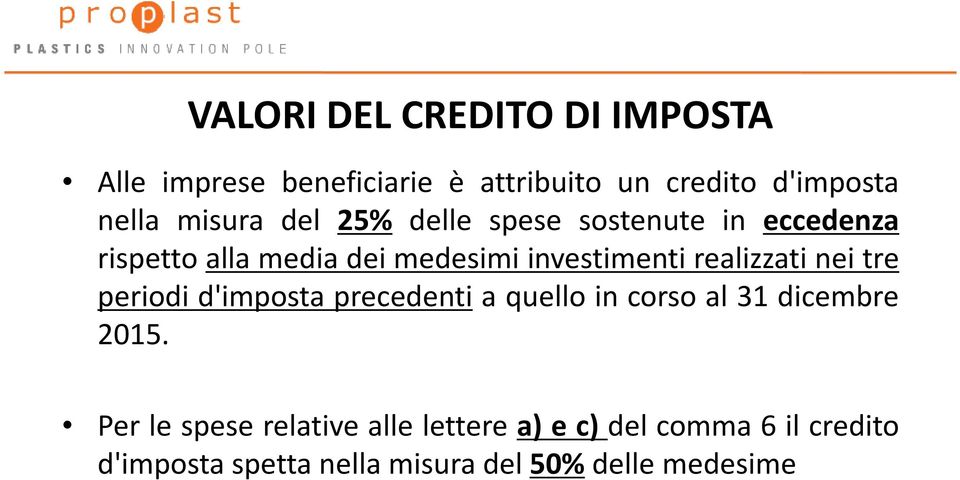 proplast
PLASTICS INNOVATION POLE

VALORI DEL CREDITO DI IMPOSTA

• Alle imprese beneficiarie è attribuito un credito d'imposta nella misura del 25% delle spese sostenute in eccedenza rispetto alla media dei medesimi investimenti realizzati nei tre periodi d'imposta precedenti a quello in corso al 31 dicembre 2015.

• Per le spese relative alle lettere a) e c) del comma 6 il credito d'imposta spetta nella misura del 50% delle medesime